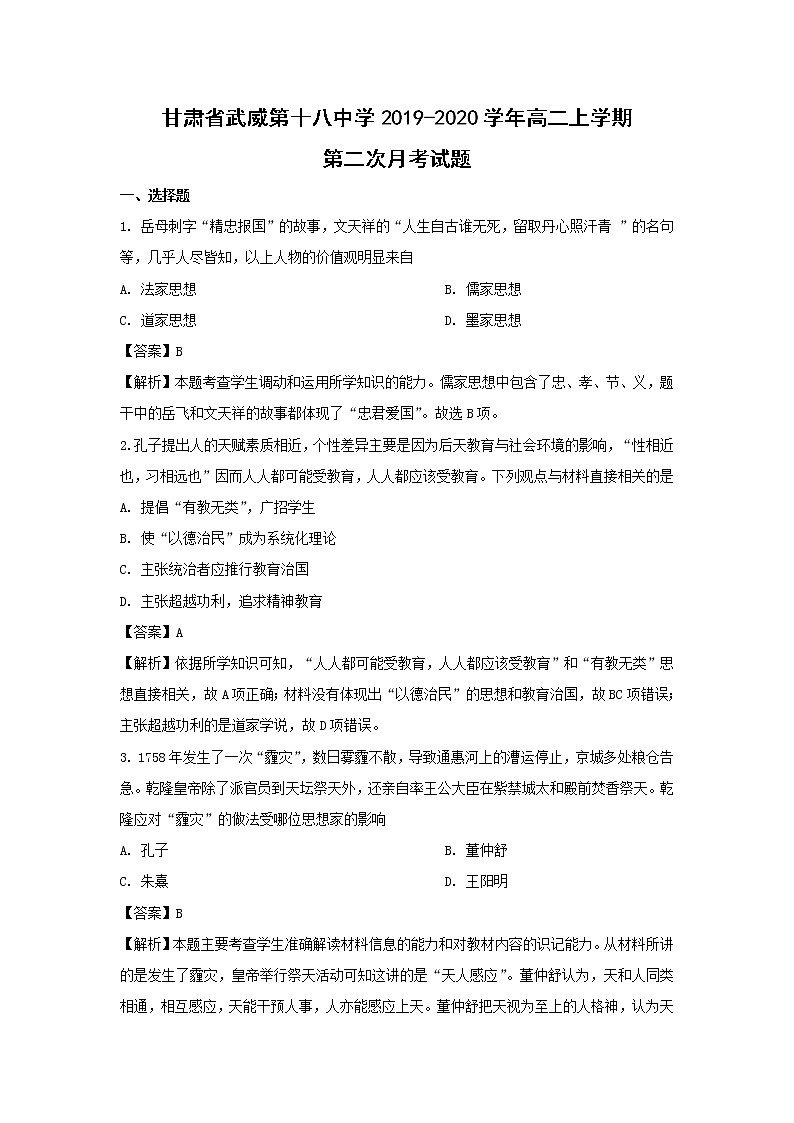 甘肃省武威第十八中学 2019-2020 学年高二上学期

第二次月考试题

一、选择题

1. 岳母刺字“精忠报国”的故事，文天祥的“人生自古谁无死，留取丹心照汗青 ”的名句等，几乎人尽皆知，以上人物的价值观明显来自

A. 法家思想

B. 儒家思想

C. 道家思想

D. 墨家思想

【答案】B

【解析】本题考查学生调动和运用所学知识的能力。儒家思想中包含了忠、孝、节、义，题干中的岳飞和文天祥的故事都体现了“忠君爱国”。故选 B 项。

2.孔子提出人的天赋素质相近，个性差异主要是因为后天教育与社会环境的影响，“性相近也，习相远也”因而人人都可能受教育，人人都应该受教育。下列观点与材料直接相关的是

A. 提倡“有教无类”，广招学生

B. 使“以德治民”成为系统化理论

C. 主张统治者应推行教育治国

D. 主张超越功利，追求精神教育

【答案】A

【解析】依据所学知识可知，“人人都可能受教育，人人都应该受教育”和“有教无类”思想直接相关，故 A 项正确；材料没有体现出“以德治民”的思想和教育治国，故 BC 项错误；主张超越功利的是道家学说，故 D 项错误。

3. 1758 年发生了一次“霾灾”，数日雾霾不散，导致通惠河上的漕运停止，京城多处粮仓告急。乾隆皇帝除了派官员到天坛祭天外，还亲自率王公大臣在紫禁城太和殿前焚香祭天。乾隆应对“霾灾”的做法受哪位思想家的影响

A. 孔子

B. 董仲舒

C. 朱熹

D. 王阳明

【答案】B

【解析】本题主要考查学生准确解读材料信息的能力和对教材内容的识记能力。从材料所讲的是发生了霾灾，皇帝举行祭天活动可知这讲的是“天人感应”。董仲舒认为，天和人同类相通，相互感应，天能干预人事，人亦能感应上天。董仲舒把天视为至上的人格神，认为天